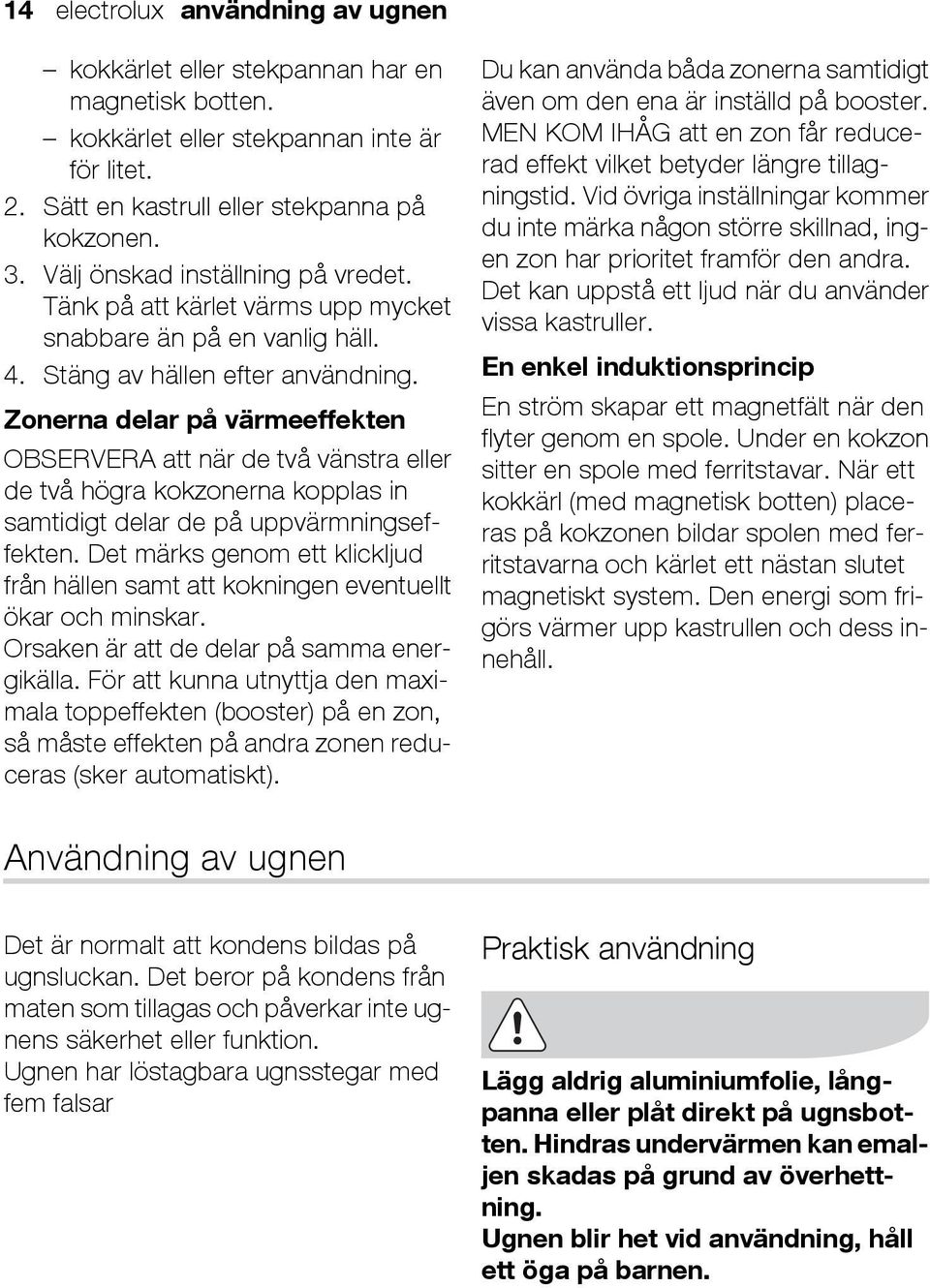 14 electrolux användning av ugnen

– kokkärlet eller stekpannan har en magnetisk botten.
– kokkärlet eller stekpannan inte är för litet.
2. Sätt en kastrull eller stekpanna på kokzonen.
3. Välj önskad inställning på vredet. Tänk på att kärlet värms upp mycket snabbare än på en vanlig häll.
4. Stäng av hällen efter användning.

Zonerna delar på värmeeffekten

OBSERVERA att när de två vänstra eller de två högra kokzonerna kopplas in samtidigt delar de på uppvärmningseffekten. Det märks genom ett klickljud från hällen samt att kokningen eventuellt ökar och minskar.
Orsaken är att de delar på samma energikälla. För att kunna utnyttja den maximala toppeffekten (booster) på en zon, så måste effekten på andra zonen reduceras (sker automatiskt).

Du kan använda båda zonerna samtidigt även om den ena är inställd på booster. MEN KOM IHÅG att en zon får reducerad effekt vilket betyder längre tillagningstid. Vid övriga inställningar kommer du inte märka någon större skillnad, ingen zon har prioritet framför den andra.
Det kan uppstå ett ljud när du använder vissa kastruller.

En enkel induktionsprincip

En ström skapar ett magnetfält när den flyter genom en spole. Under en kokzon sitter en spole med ferritstavar. När ett kokkärl (med magnetisk botten) placeras på kokzonen bildar spolen med ferritstavarna och kärlet ett nästan slutet magnetiskt system. Den energi som frigörs värmer upp kastrullen och dess innehåll.

Användning av ugnen

Det är normalt att kondens bildas på ugnsluckan. Det beror på kondens från maten som tillagas och påverkar inte ugnens säkerhet eller funktion.
Ugnen har löstagbara ugnsstegar med fem falsar

Praktisk användning

Lägg aldrig aluminiumfolie, långpanna eller plåt direkt på ugnsbotten. Hindras undervärmen kan emaljen skadas på grund av överhettning.
Ugnen blir het vid användning, håll ett öga på barnen.